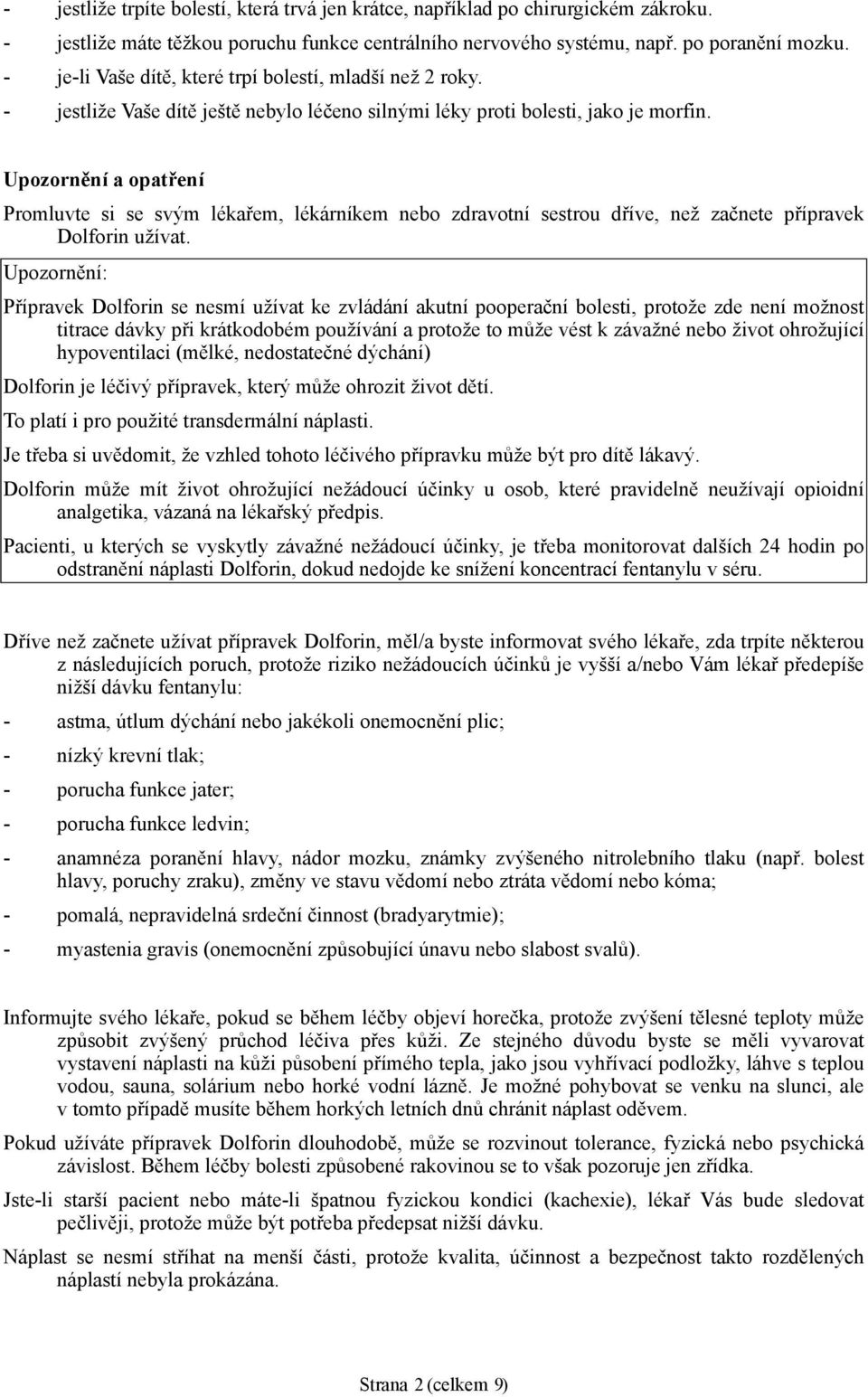 - jestliže trpíte bolestí, která trvá jen krátce, například po chirurgickém zákroku.
- jestliže máte těžkou poruchu funkce centrálního nervového systému, např. po poranění mozku.
- je-li Vaše dítě, které trpí bolestí, mladší než 2 roky.
- jestliže Vaše dítě ještě nebylo léčeno silnými léky proti bolesti, jako je morfin.

Upozornění a opatření

Promluvte si se svým lékařem, lékárníkem nebo zdravotní sestrou dříve, než začnete přípravek Dolforin užívat.

Upozornění:

Přípravek Dolforin se nesmí užívat ke zvládání akutní pooperační bolesti, protože zde není možnost titrace dávky při krátkodobém používání a protože to může vést k závažné nebo život ohrožující hypoventilaci (mělké, nedostatečné dýchání)

Dolforin je léčivý přípravek, který může ohrozit život dětí.

To platí i pro použité transdermální náplasti.

Je třeba si uvědomit, že vzhled tohoto léčivého přípravku může být pro dítě lákavý.

Dolforin může mít život ohrožující nežádoucí účinky u osob, které pravidelně neužívají opioidní analgetika, vázaná na lékařský předpis.

Pacienti, u kterých se vyskytly závažné nežádoucí účinky, je třeba monitorovat dalších 24 hodin po odstranění náplasti Dolforin, dokud nedojde ke snížení koncentrací fentanylu v séru.

Dříve než začnete užívat přípravek Dolforin, měl/a byste informovat svého lékaře, zda trpíte některou z následujících poruch, protože riziko nežádoucích účinků je vyšší a/nebo Vám lékař předepíše nižší dávku fentanylu:

- astma, útlum dýchání nebo jakékoli onemocnění plic;
- nízký krevní tlak;
- porucha funkce jater;
- porucha funkce ledvin;
- anamnéza poranění hlavy, nádor mozku, známky zvýšeného nitrolebního tlaku (např. bolest hlavy, poruchy zraku), změny ve stavu vědomí nebo ztráta vědomí nebo kóma;
- pomalá, nepravidelná srdeční činnost (bradyarytmie);
- myastenia gravis (onemocnění způsobující únavu nebo slabost svalů).

Informujte svého lékaře, pokud se během léčby objeví horečka, protože zvýšení tělesné teploty může způsobit zvýšený průchod léčiva přes kůži. Ze stejného důvodu byste se měli vyvarovat vystavení náplasti na kůži působení přímého tepla, jako jsou vyhřívací podložky, láhve s teplou vodou, sauna, solárium nebo horké vodní lázně. Je možné pohybovat se venku na slunci, ale v tomto případě musíte během horkých letních dnů chránit náplast oděvem.

Pokud užíváte přípravek Dolforin dlouhodobě, může se rozvinout tolerance, fyzická nebo psychická závislost. Během léčby bolesti způsobené rakovinou se to však pozoruje jen zřídka.

Jste-li starší pacient nebo máte-li špatnou fyzickou kondici (kachexie), lékař Vás bude sledovat pečlivěji, protože může být potřeba předepsat nižší dávku.

Náplast se nesmí stříhat na menší části, protože kvalita, účinnost a bezpečnost takto rozdělených náplastí nebyla prokázána.

Strana 2 (celkem 9)